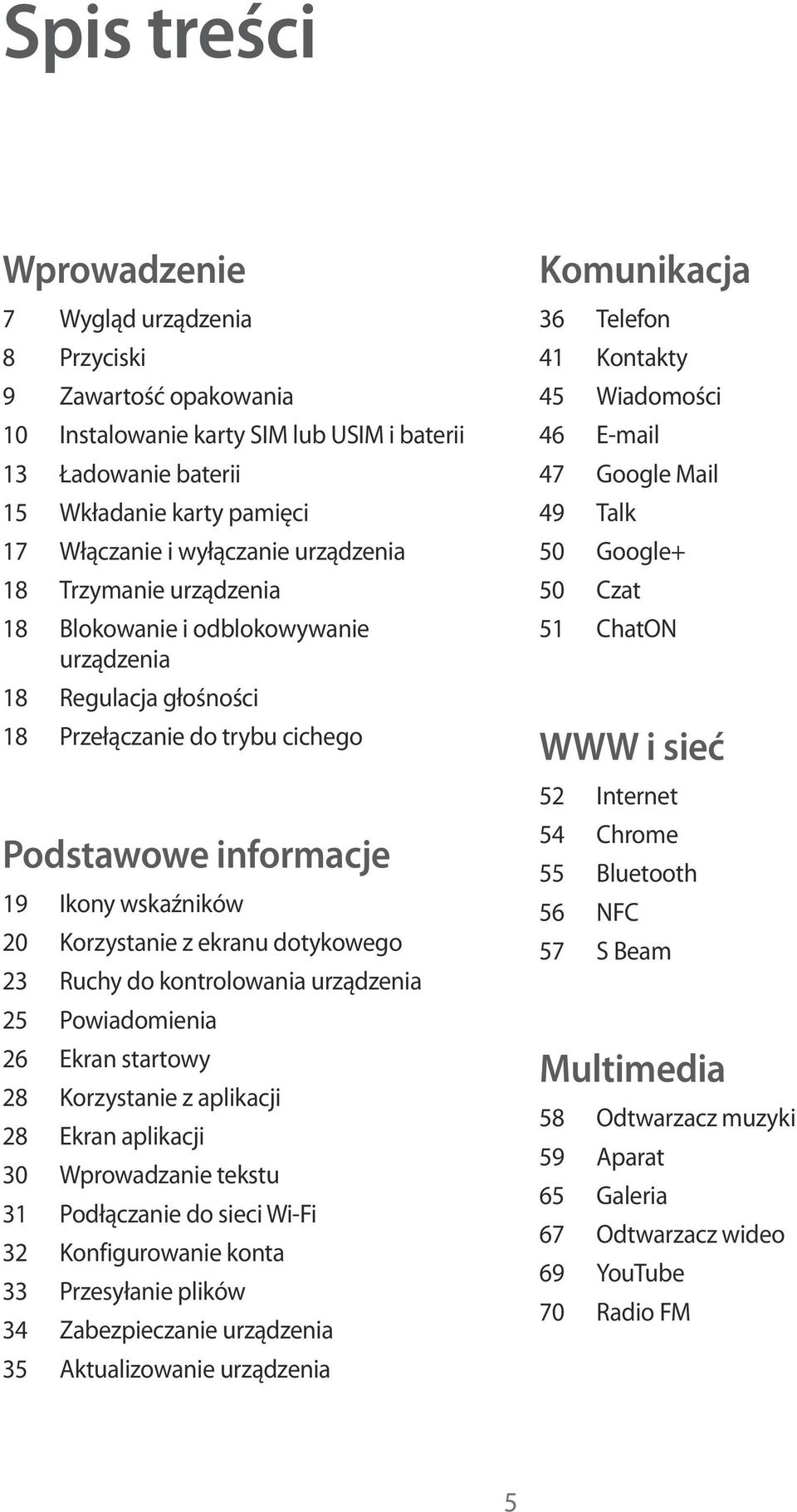 Spis treści

Wprowadzenie

7 Wygląd urządzenia
8 Przyciski
9 Zawartość opakowania
10 Instalowanie karty SIM lub USIM i baterii
13 Ładowanie baterii
15 Wkładanie karty pamięci
17 Włączanie i wyłączanie urządzenia
18 Trzymanie urządzenia
18 Blokowanie i odblokowywanie urządzenia
18 Regulacja głośności
18 Przełączanie do trybu cichego

Podstawowe informacje

19 Ikony wskaźników
20 Korzystanie z ekranu dotykowego
23 Ruchy do kontrolowania urządzenia
25 Powiadomienia
26 Ekran startowy
28 Korzystanie z aplikacji
28 Ekran aplikacji
30 Wprowadzanie tekstu
31 Podłączanie do sieci Wi-Fi
32 Konfigurowanie konta
33 Przesyłanie plików
34 Zabezpieczanie urządzenia
35 Aktualizowanie urządzenia

Komunikacja

36 Telefon
41 Kontakty
45 Wiadomości
46 E-mail
47 Google Mail
49 Talk
50 Google+
50 Czat
51 ChatON

WWW i sieć

52 Internet
54 Chrome
55 Bluetooth
56 NFC
57 S Beam

Multimedia

58 Odtwarzacz muzyki
59 Aparat
65 Galeria
67 Odtwarzacz wideo
69 YouTube
70 Radio FM

5